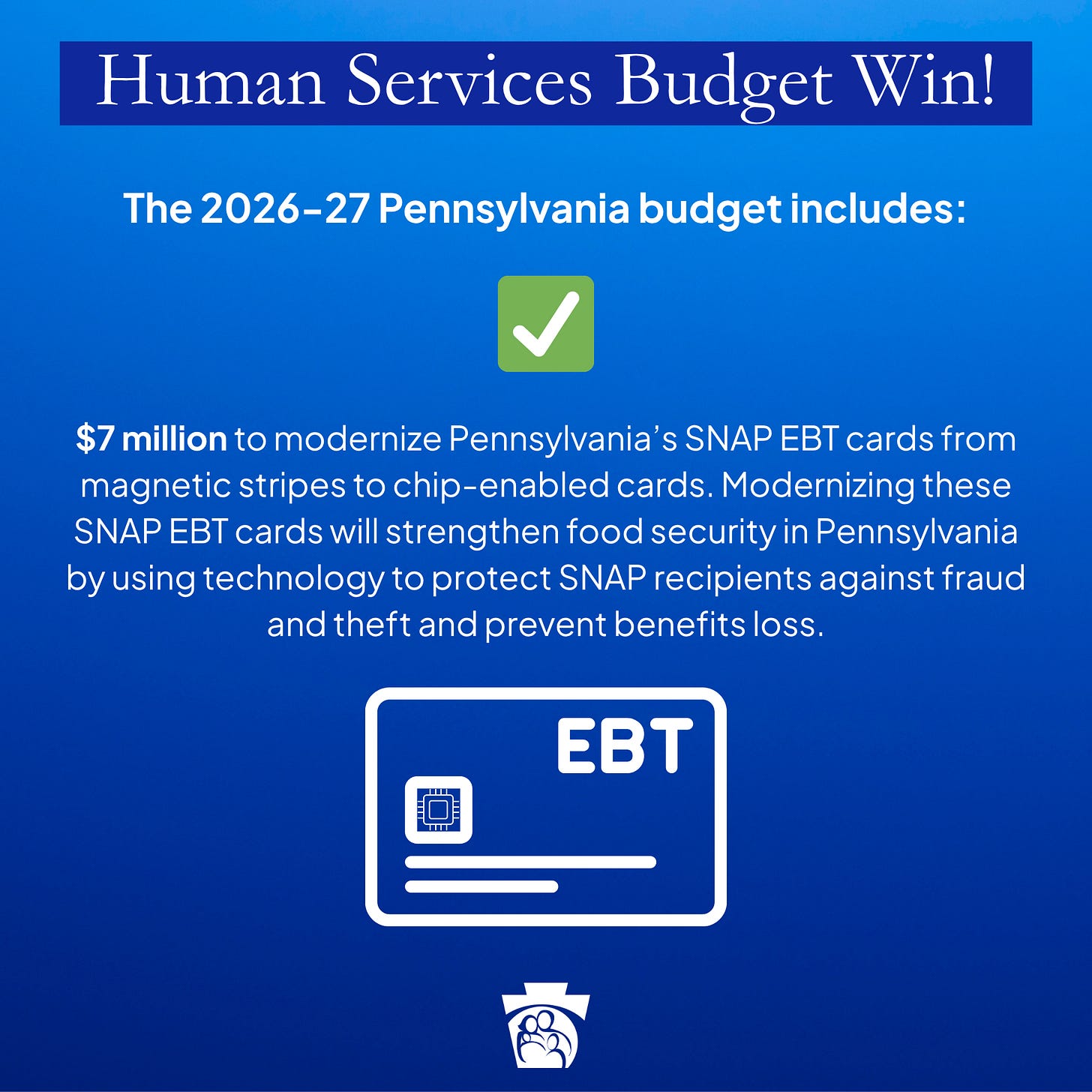 Human Services Budget Win!

The 2026-27 Pennsylvania budget includes:

☑

$7 million to modernize Pennsylvania's SNAP EBT cards from magnetic stripes to chip-enabled cards. Modernizing these SNAP EBT cards will strengthen food security in Pennsylvania by using technology to protect SNAP recipients against fraud and theft and prevent benefits loss.

EBT